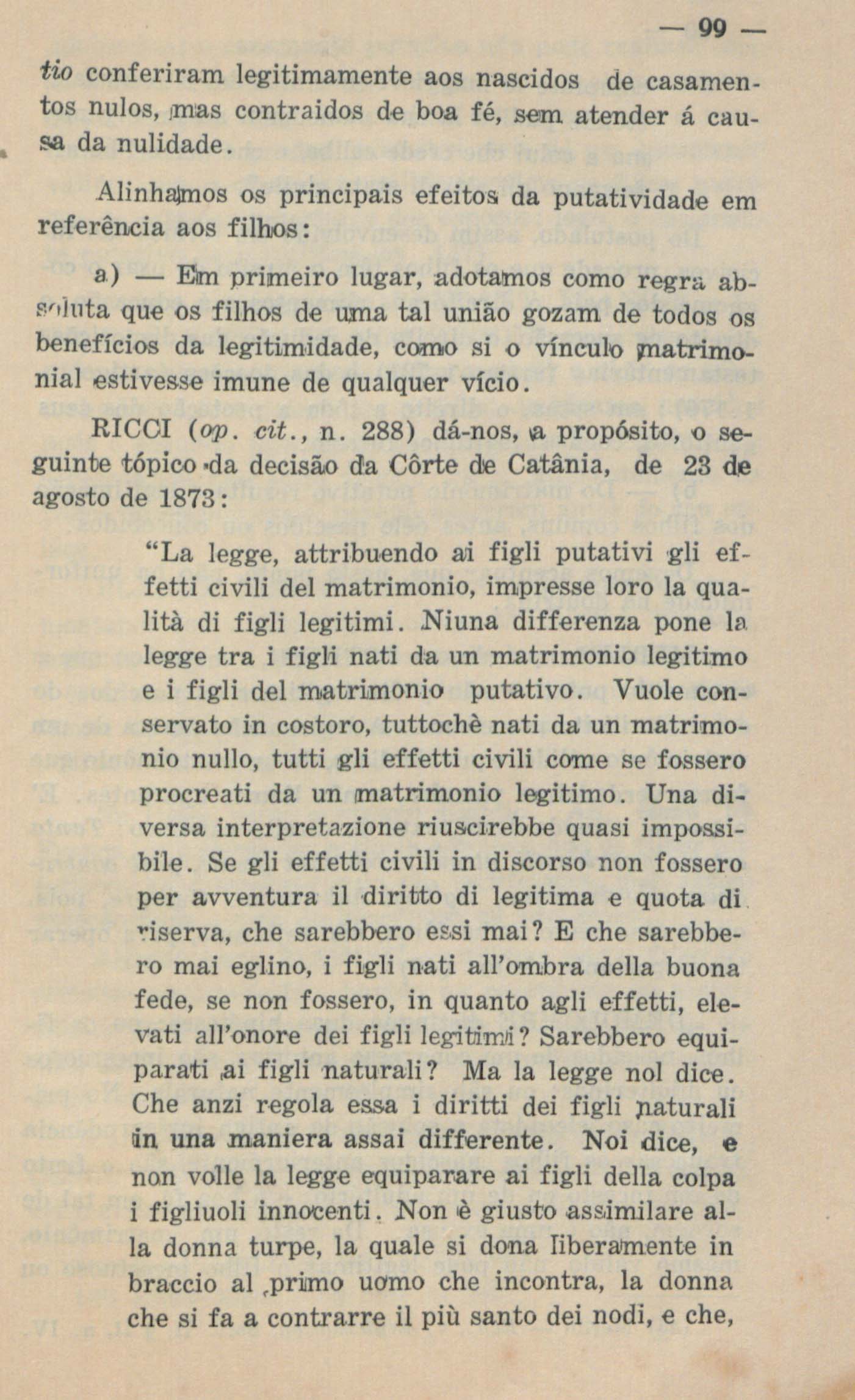 — 99 —

tio conferiram legitimamente aos nascidos de casamentos nulos, mas contraidos de boa fé, sem atender á causa da nulidade.

Alinhamos os principais efeitos da putatividade em referência aos filhos:

a) — Em primeiro lugar, adotamos como regra absoluta que os filhos de uma tal união gozam de todos os benefícios da legitimidade, como si o vínculo matrimonial estivesse imune de qualquer vício.

RICCI (op. cit., n. 288) dá-nos, a propósito, o seguinte tópico da decisão da Côrte de Catânia, de 23 de agosto de 1873:

"La legge, attribuendo ai figli putativi gli effetti civili del matrimonio, impresse loro la qualità di figli legitimi. Niuna differenza pone la legge tra i figli nati da un matrimonio legitimo e i figli del matrimonio putativo. Vuole conservato in costoro, tuttochè nati da un matrimonio nullo, tutti gli effetti civili come se fossero procreati da un matrimonio legitimo. Una diversa interpretazione riuscirebbe quasi impossibile. Se gli effetti civili in discorso non fossero per avventura il diritto di legitima e quota di riserva, che sarebbero essi mai? E che sarebbero mai eglino, i figli nati all'ombra della buona fede, se non fossero, in quanto agli effetti, elevati all'onore dei figli legitimi? Sarebbero equiparati ai figli naturali? Ma la legge nol dice. Che anzi regola essa i diritti dei figli naturali in una maniera assai differente. Noi dice, e non volle la legge equiparare ai figli della colpa i figliuoli innocenti. Non è giusto assimilare alla donna turpe, la quale si dona liberamente in braccio al primo uomo che incontra, la donna che si fa a contrarre il più santo dei nodi, e che,